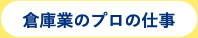 倉庫業のプロの仕事